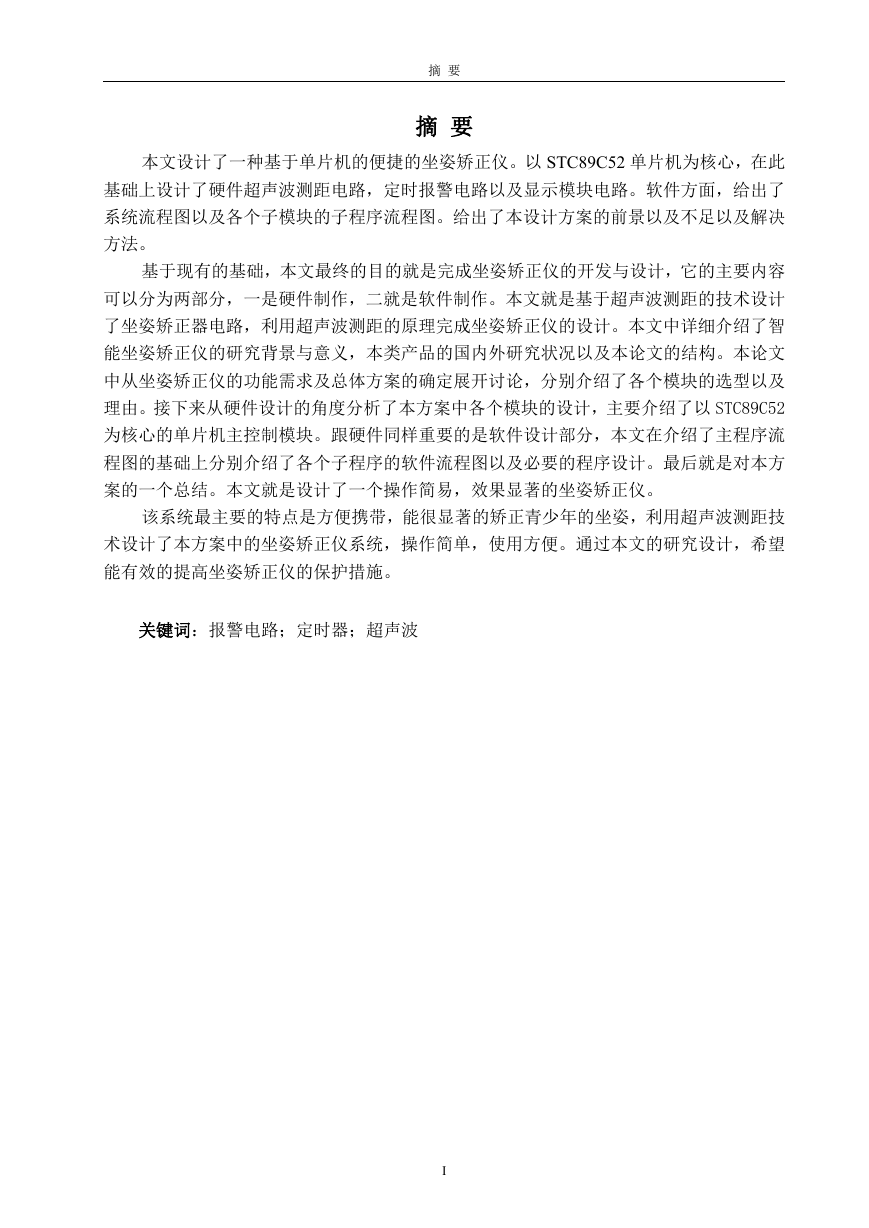 摘 要

摘 要

本文设计了一种基于单片机的便捷的坐姿矫正仪。以 STC89C52 单片机为核心，在此基础上设计了硬件超声波测距电路，定时报警电路以及显示模块电路。软件方面，给出了系统流程图以及各个子模块的子程序流程图。给出了本设计方案的前景以及不足以及解决方法。

基于现有的基础，本文最终的目的就是完成坐姿矫正仪的开发与设计，它的主要内容可以分为两部分，一是硬件制作，二就是软件制作。本文就是基于超声波测距的技术设计了坐姿矫正器电路，利用超声波测距的原理完成坐姿矫正仪的设计。本文中详细介绍了智能坐姿矫正仪的研究背景与意义，本类产品的国内外研究状况以及本论文的结构。本论文中从坐姿矫正仪的功能需求及总体方案的确定展开讨论，分别介绍了各个模块的选型以及理由。接下来从硬件设计的角度分析了本方案中各个模块的设计，主要介绍了以 STC89C52 为核心的单片机主控制模块。跟硬件同样重要的是软件设计部分，本文在介绍了主程序流程图的基础上分别介绍了各个子程序的软件流程图以及必要的程序设计。最后就是对本方案的一个总结。本文就是设计了一个操作简易，效果显著的坐姿矫正仪。

该系统最主要的特点是方便携带，能很显著的矫正青少年的坐姿，利用超声波测距技术设计了本方案中的坐姿矫正仪系统，操作简单，使用方便。通过本文的研究设计，希望能有效的提高坐姿矫正仪的保护措施。

关键词：报警电路；定时器；超声波

I